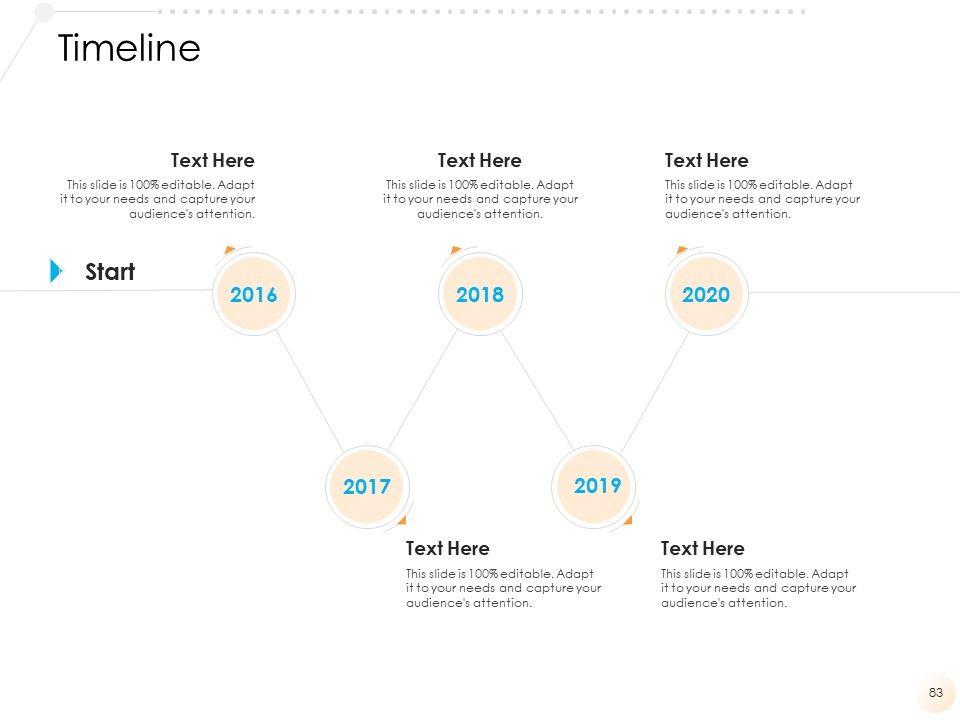 Timeline

Text Here

This slide is 100% editable. Adapt it to your needs and capture your audience's attention.

Text Here

This slide is 100% editable. Adapt it to your needs and capture your audience's attention.

Text Here

This slide is 100% editable. Adapt it to your needs and capture your audience's attention.

Start

2016

2018

2020

2017

2019

Text Here

This slide is 100% editable. Adapt it to your needs and capture your audience's attention.

Text Here

This slide is 100% editable. Adapt it to your needs and capture your audience's attention.

83